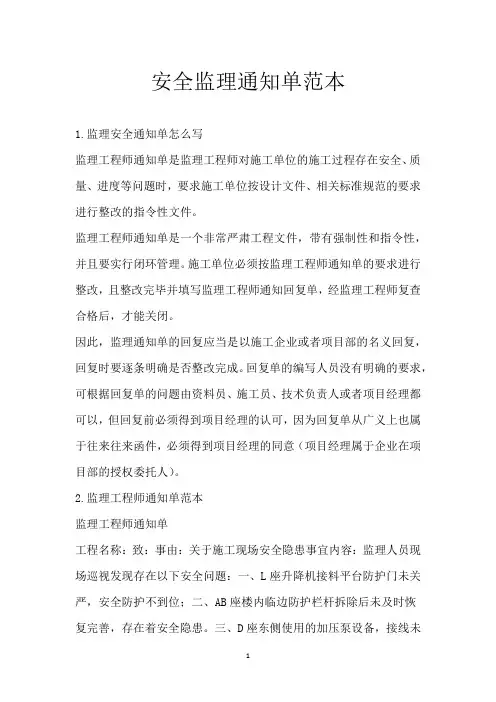 安全监理通知单范本

1.监理安全通知单怎么写

监理工程师通知单是监理工程师对施工单位的施工过程存在安全、质量、进度等问题时，要求施工单位按设计文件、相关标准规范的要求进行整改的指令性文件。

监理工程师通知单是一个非常严肃工程文件，带有强制性和指令性，并且要实行闭环管理。施工单位必须按监理工程师通知单的要求进行整改，且整改完毕并填写监理工程师通知回复单，经监理工程师复查合格后，才能关闭。

因此，监理通知单的回复应当是以施工企业或者项目部的名义回复，回复时要逐条明确是否整改完成。回复单的编写人员没有明确的要求，可根据回复单的问题由资料员、施工员、技术负责人或者项目经理都可以，但回复前必须得到项目经理的认可，因为回复单从广义上也属于往来往来函件，必须得到项目经理的同意（项目经理属于企业在项目部的授权委托人）。

2.监理工程师通知单范本

监理工程师通知单

工程名称：致：事由：关于施工现场安全隐患事宜内容：监理人员现场巡视发现存在以下安全问题：一、L座升降机接料平台防护门未关严，安全防护不到位；二、AB座楼内临边防护栏杆拆除后未及时恢复完善，存在着安全隐患。三、D座东侧使用的加压泵设备，接线未

1